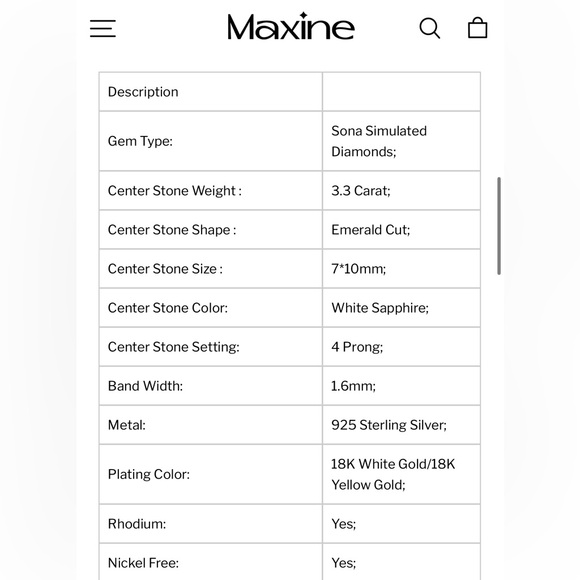 Maxine

| Description | |
|---|---|
| Gem Type: | Sona Simulated Diamonds; |
| Center Stone Weight : | 3.3 Carat; |
| Center Stone Shape : | Emerald Cut; |
| Center Stone Size : | 7*10mm; |
| Center Stone Color: | White Sapphire; |
| Center Stone Setting: | 4 Prong; |
| Band Width: | 1.6mm; |
| Metal: | 925 Sterling Silver; |
| Plating Color: | 18K White Gold/18K Yellow Gold; |
| Rhodium: | Yes; |
| Nickel Free: | Yes; |